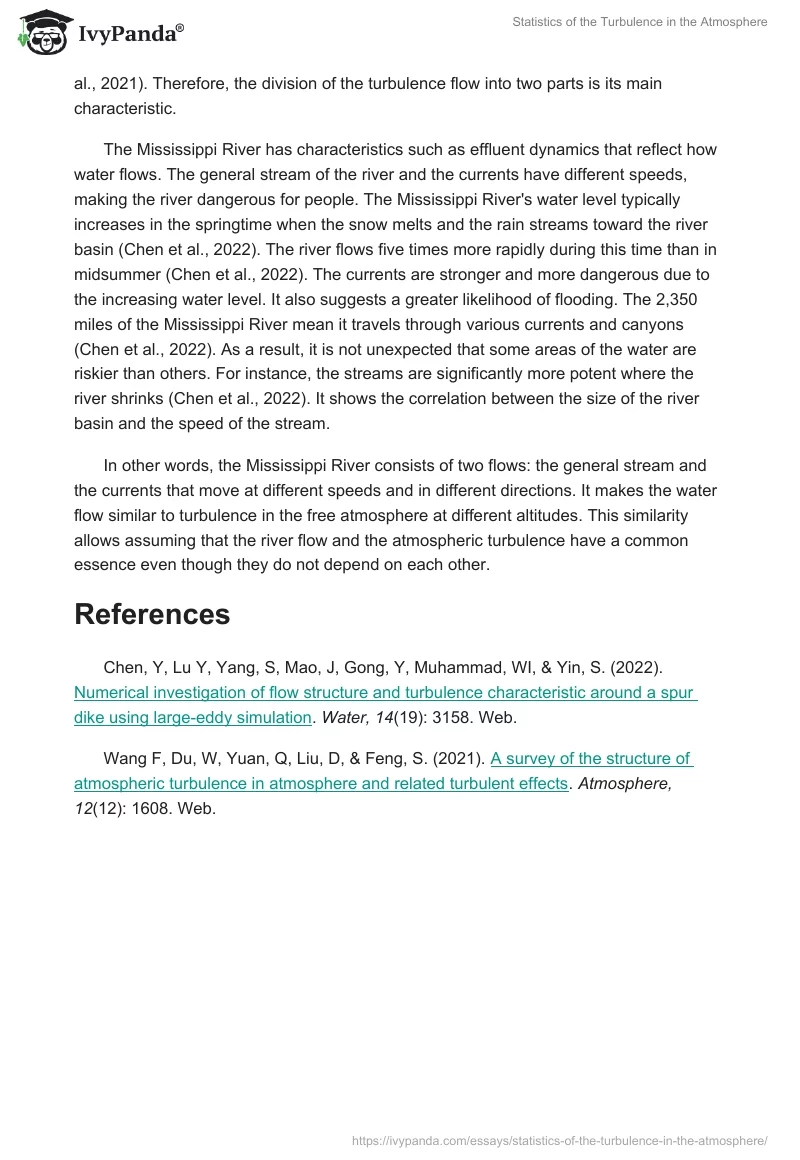 IvyPanda®

Statistics of the Turbulence in the Atmosphere

al., 2021). Therefore, the division of the turbulence flow into two parts is its main characteristic.

The Mississippi River has characteristics such as effluent dynamics that reflect how water flows. The general stream of the river and the currents have different speeds, making the river dangerous for people. The Mississippi River's water level typically increases in the springtime when the snow melts and the rain streams toward the river basin (Chen et al., 2022). The river flows five times more rapidly during this time than in midsummer (Chen et al., 2022). The currents are stronger and more dangerous due to the increasing water level. It also suggests a greater likelihood of flooding. The 2,350 miles of the Mississippi River mean it travels through various currents and canyons (Chen et al., 2022). As a result, it is not unexpected that some areas of the water are riskier than others. For instance, the streams are significantly more potent where the river shrinks (Chen et al., 2022). It shows the correlation between the size of the river basin and the speed of the stream.

In other words, the Mississippi River consists of two flows: the general stream and the currents that move at different speeds and in different directions. It makes the water flow similar to turbulence in the free atmosphere at different altitudes. This similarity allows assuming that the river flow and the atmospheric turbulence have a common essence even though they do not depend on each other.

References

Chen, Y, Lu Y, Yang, S, Mao, J, Gong, Y, Muhammad, WI, & Yin, S. (2022). Numerical investigation of flow structure and turbulence characteristic around a spur dike using large-eddy simulation. Water, 14(19): 3158. Web.

Wang F, Du, W, Yuan, Q, Liu, D, & Feng, S. (2021). A survey of the structure of atmospheric turbulence in atmosphere and related turbulent effects. Atmosphere, 12(12): 1608. Web.

https://ivypanda.com/essays/statistics-of-the-turbulence-in-the-atmosphere/